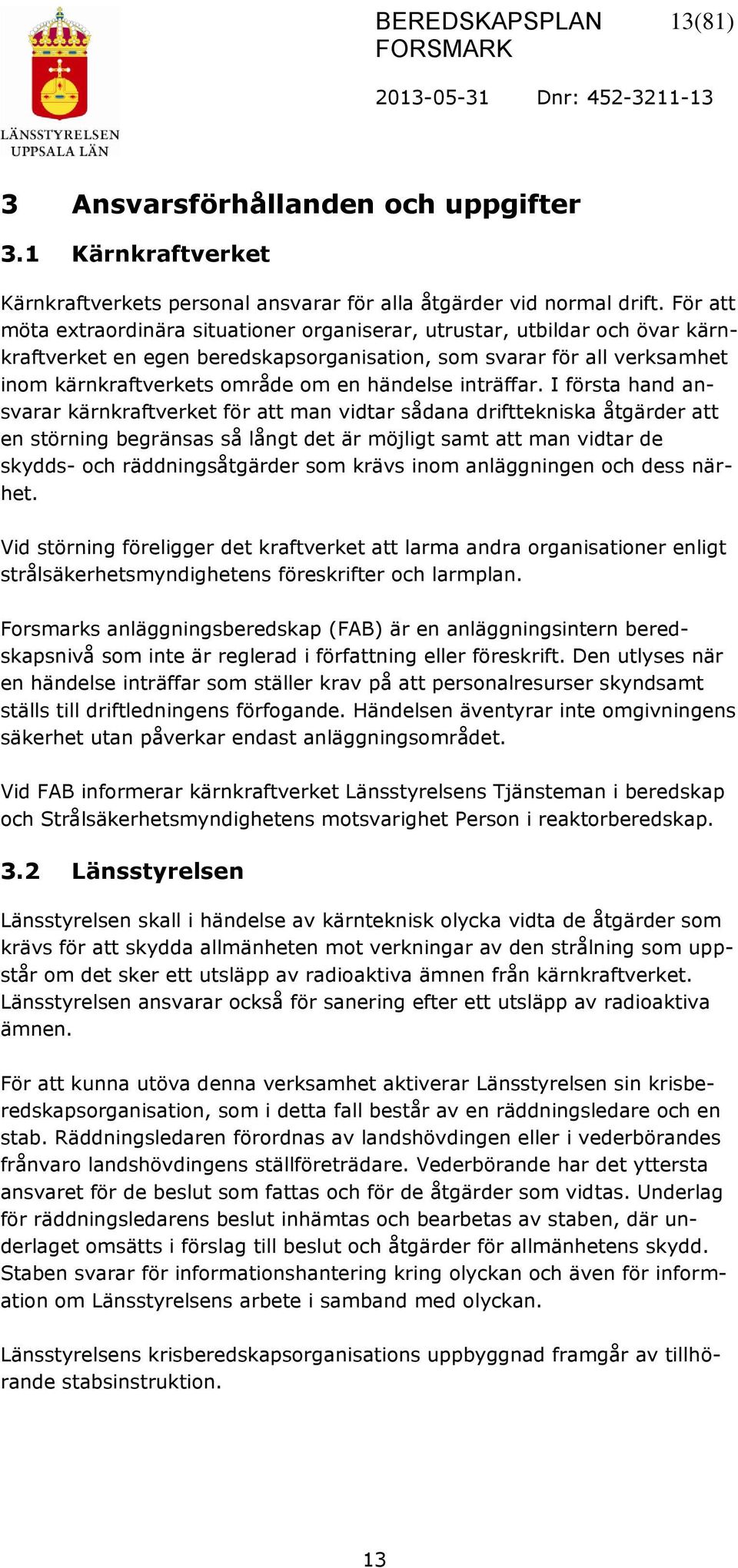 LÄNSSTYRELSEN UPPSALA LÄN

BEREDSKAPSPLAN FORSMARK 13(81)

2013-05-31 Dnr: 452-3211-13

3 Ansvarsförhållanden och uppgifter

3.1 Kärnkraftverket

Kärnkraftverkets personal ansvarar för alla åtgärder vid normal drift. För att möta extraordinära situationer organiserar, utrustar, utbildar och övar kärnkraftverket en egen beredskapsorganisation, som svarar för all verksamhet inom kärnkraftverkets område om en händelse inträffar. I första hand ansvarar kärnkraftverket för att man vidtar sådana drifttekniska åtgärder att en störning begränsas så långt det är möjligt samt att man vidtar de skydds- och räddningsåtgärder som krävs inom anläggningen och dess närhet.

Vid störning föreligger det kraftverket att larma andra organisationer enligt strålsäkerhetsmyndighetens föreskrifter och larmplan.

Forsmarks anläggningsberedskap (FAB) är en anläggningsintern beredskapsnivå som inte är reglerad i författning eller föreskrift. Den utlyses när en händelse inträffar som ställer krav på att personalresurser skyndsamt ställs till driftledningens förfogande. Händelsen äventyrar inte omgivningens säkerhet utan påverkar endast anläggningsområdet.

Vid FAB informerar kärnkraftverket Länsstyrelsens Tjänsteman i beredskap och Strålsäkerhetsmyndighetens motsvarighet Person i reaktorberedskap.

3.2 Länsstyrelsen

Länsstyrelsen skall i händelse av kärnteknisk olycka vidta de åtgärder som krävs för att skydda allmänheten mot verkningar av den strålning som uppstår om det sker ett utsläpp av radioaktiva ämnen från kärnkraftverket. Länsstyrelsen ansvarar också för sanering efter ett utsläpp av radioaktiva ämnen.

För att kunna utöva denna verksamhet aktiverar Länsstyrelsen sin krisberedskapsorganisation, som i detta fall består av en räddningsledare och en stab. Räddningsledaren förordnas av landshövdingen eller i vederbörandes frånvaro landshövdingens ställföreträdare. Vederbörande har det yttersta ansvaret för de beslut som fattas och för de åtgärder som vidtas. Underlag för räddningsledarens beslut inhämtas och bearbetas av staben, där underlaget omsätts i förslag till beslut och åtgärder för allmänhetens skydd. Staben svarar för informationshantering kring olyckan och även för information om Länsstyrelsens arbete i samband med olyckan.

Länsstyrelsens krisberedskapsorganisations uppbyggnad framgår av tillhörande stabsinstruktion.

13